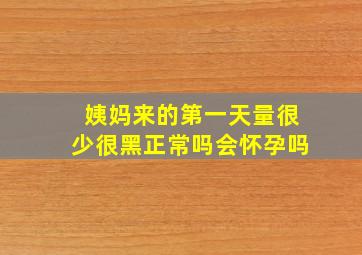 姨妈来的第一天量很少很黑正常吗会怀孕吗